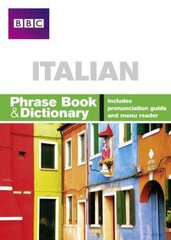 BBC

ITALIAN

Phrase Book
& Dictionary

includes
pronunciation guide
and menu reader